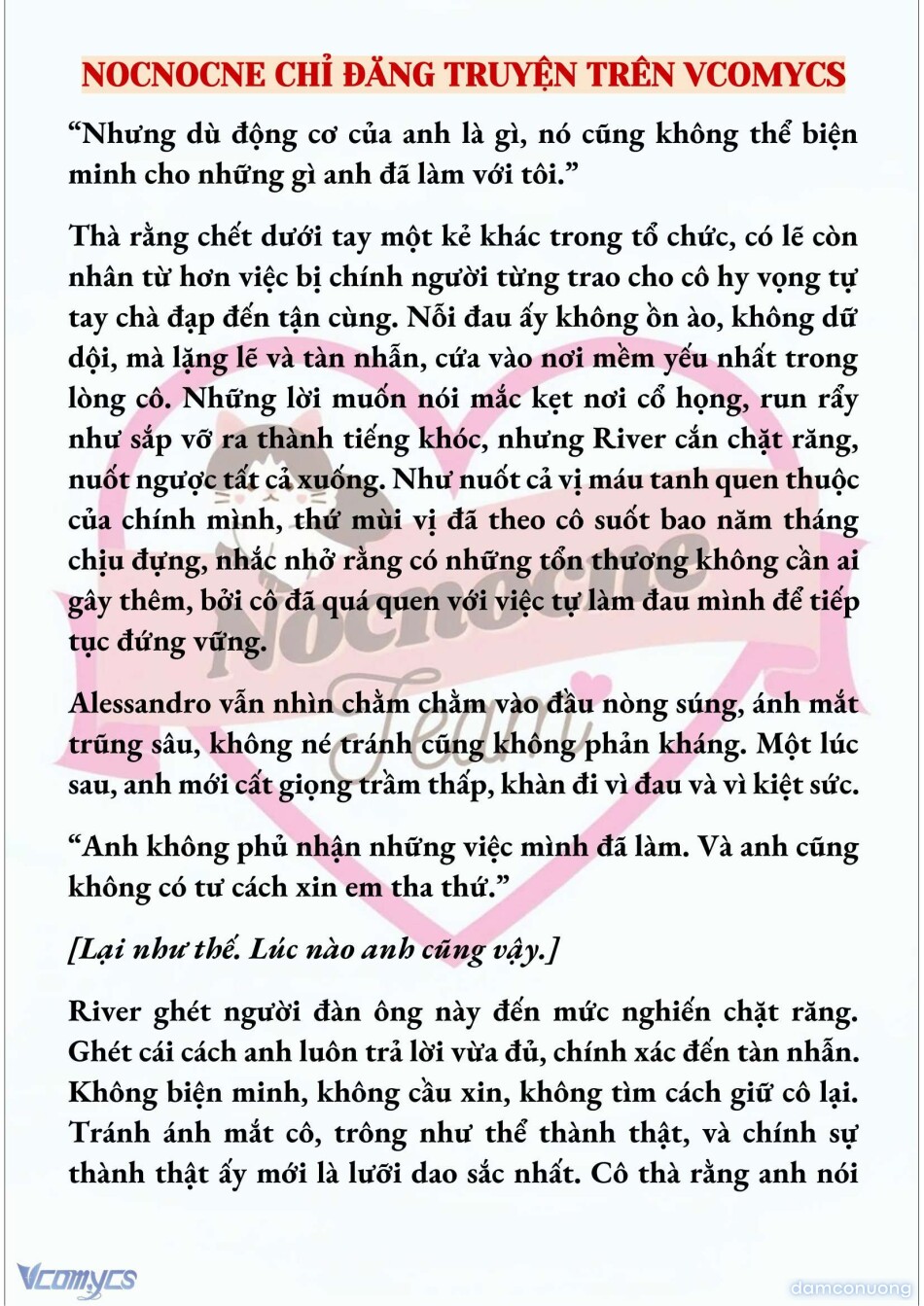 NOCNOCNE CHỈ ĐĂNG TRUYỆN TRÊN VCOMYCS

“Nhưng dù động cơ của anh là gì, nó cũng không thể biện minh cho những gì anh đã làm với tôi.”

Thà rằng chết dưới tay một kẻ khác trong tổ chức, có lẽ còn nhân từ hơn việc bị chính người từng trao cho cô hy vọng tự tay chà đạp đến tận cùng. Nỗi đau ấy không ồn ào, không dữ dội, mà lặng lẽ và tàn nhẫn, cứa vào nơi mềm yếu nhất trong lòng cô. Những lời muốn nói mắc kẹt nơi cổ họng, run rẩy như sắp vỡ ra thành tiếng khóc, nhưng River cắn chặt răng, nuốt ngược tất cả xuống. Như nuốt cả vị máu tanh quen thuộc của chính mình, thứ mùi vị đã theo cô suốt bao năm tháng chịu đựng, nhắc nhở rằng có những tổn thương không cần ai gây thêm, bởi cô đã quá quen với việc tự làm đau mình để tiếp tục đứng vững.

Alessandro vẫn nhìn chằm chằm vào đầu nòng súng, ánh mắt trũng sâu, không né tránh cũng không phản kháng. Một lúc sau, anh mới cất giọng trầm thấp, khàn đi vì đau và vì kiệt sức.

“Anh không phủ nhận những việc mình đã làm. Và anh cũng không có tư cách xin em tha thứ.”

[Lại như thế. Lúc nào anh cũng vậy.]

River ghét người đàn ông này đến mức nghiến chặt răng. Ghét cái cách anh luôn trả lời vừa đủ, chính xác đến tàn nhẫn. Không biện minh, không cầu xin, không tìm cách giữ cô lại. Tránh ánh mắt cô, trông như thể thành thật, và chính sự thành thật ấy mới là lưỡi dao sắc nhất. Cô thà rằng anh nói

Nocnocne Team

Vcomycs

damconuong